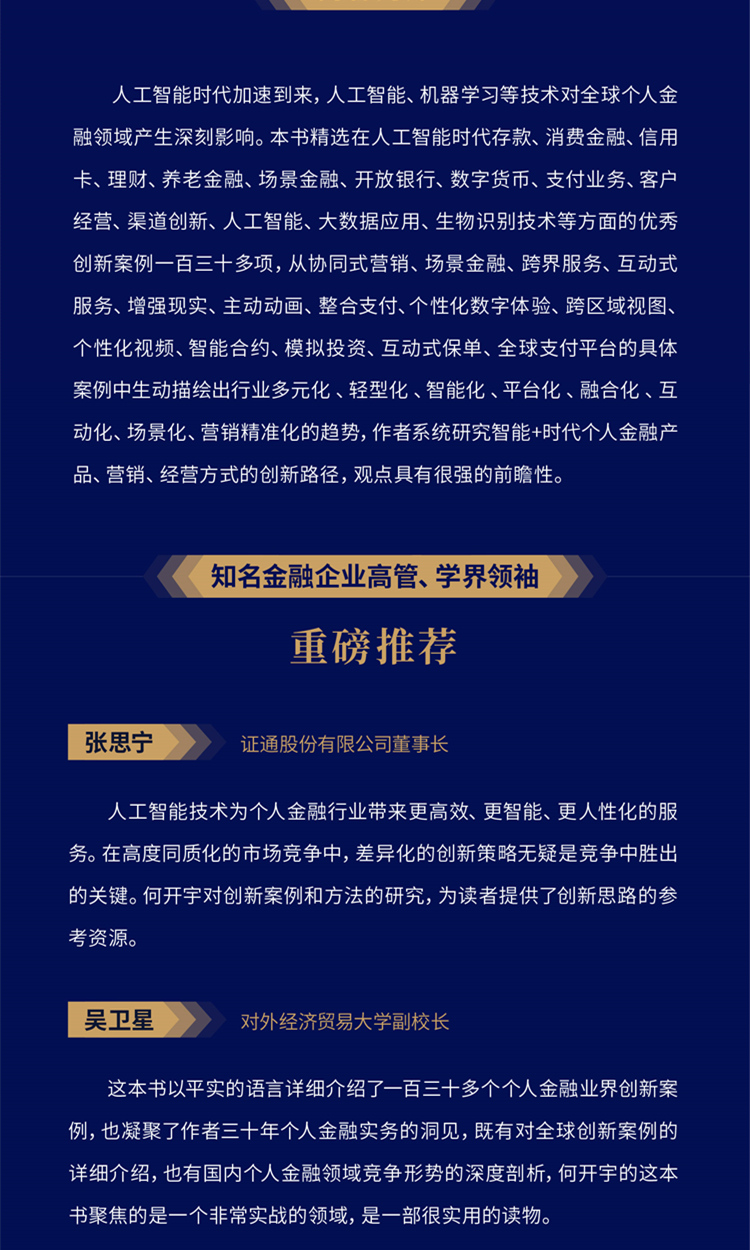 人工智能时代加速到来，人工智能、机器学习等技术对全球个人金融领域产生深刻影响。本书精选在人工智能时代存款、消费金融、信用卡、理财、养老金融、场景金融、开放银行、数字货币、支付业务、客户经营、渠道创新、人工智能、大数据应用、生物识别技术等方面的优秀创新案例一百三十多项，从协同式营销、场景金融、跨界服务、互动式服务、增强现实、主动动画、整合支付、个性化数字体验、跨区域视图、个性化视频、智能合约、模拟投资、互动式保单、全球支付平台的具体案例中生动描绘出行业多元化、轻型化、智能化、平台化、融合化、互动化、场景化、营销精准化的趋势，作者系统研究智能+时代个人金融产品、营销、经营方式的创新路径，观点具有很强的前瞻性。

知名金融企业高管、学界领袖

重磅推荐

张思宁

证通股份有限公司董事长

人工智能技术为个人金融行业带来更高效、更智能、更人性化的服务。在高度同质化的市场竞争中，差异化的创新策略无疑是竞争中胜出的关键。何开宇对创新案例和方法的研究，为读者提供了创新思路的参考资源。

吴卫星

对外经济贸易大学副校长

这本书以平实的语言详细介绍了一百三十多个个人金融业界创新案例，也凝聚了作者三十年个人金融实务的洞见，既有对全球创新案例的详细介绍，也有国内个人金融领域竞争形势的深度剖析，何开宇的这本书聚焦的是一个非常实战的领域，是一部很实用的读物。